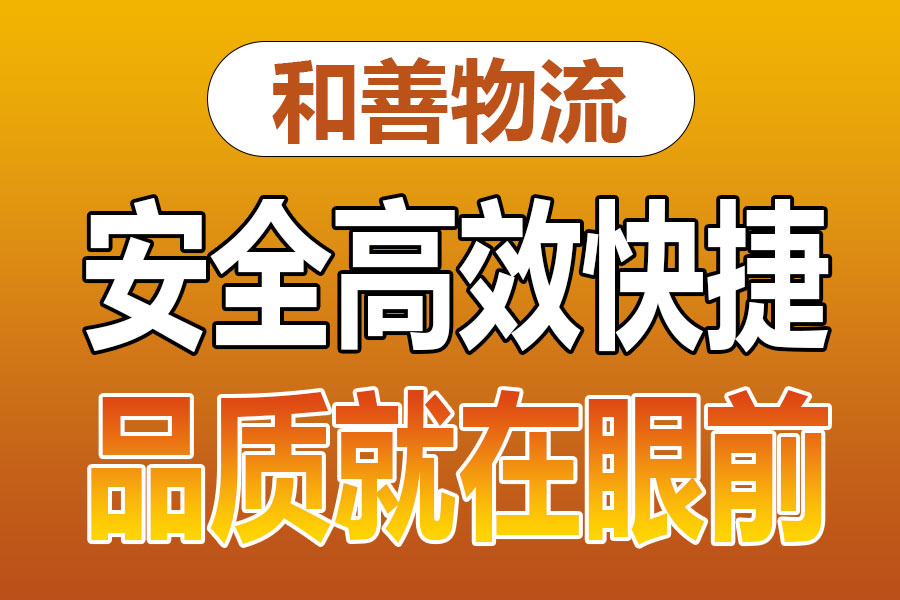 和善物流

安全高效快捷

品质就在眼前